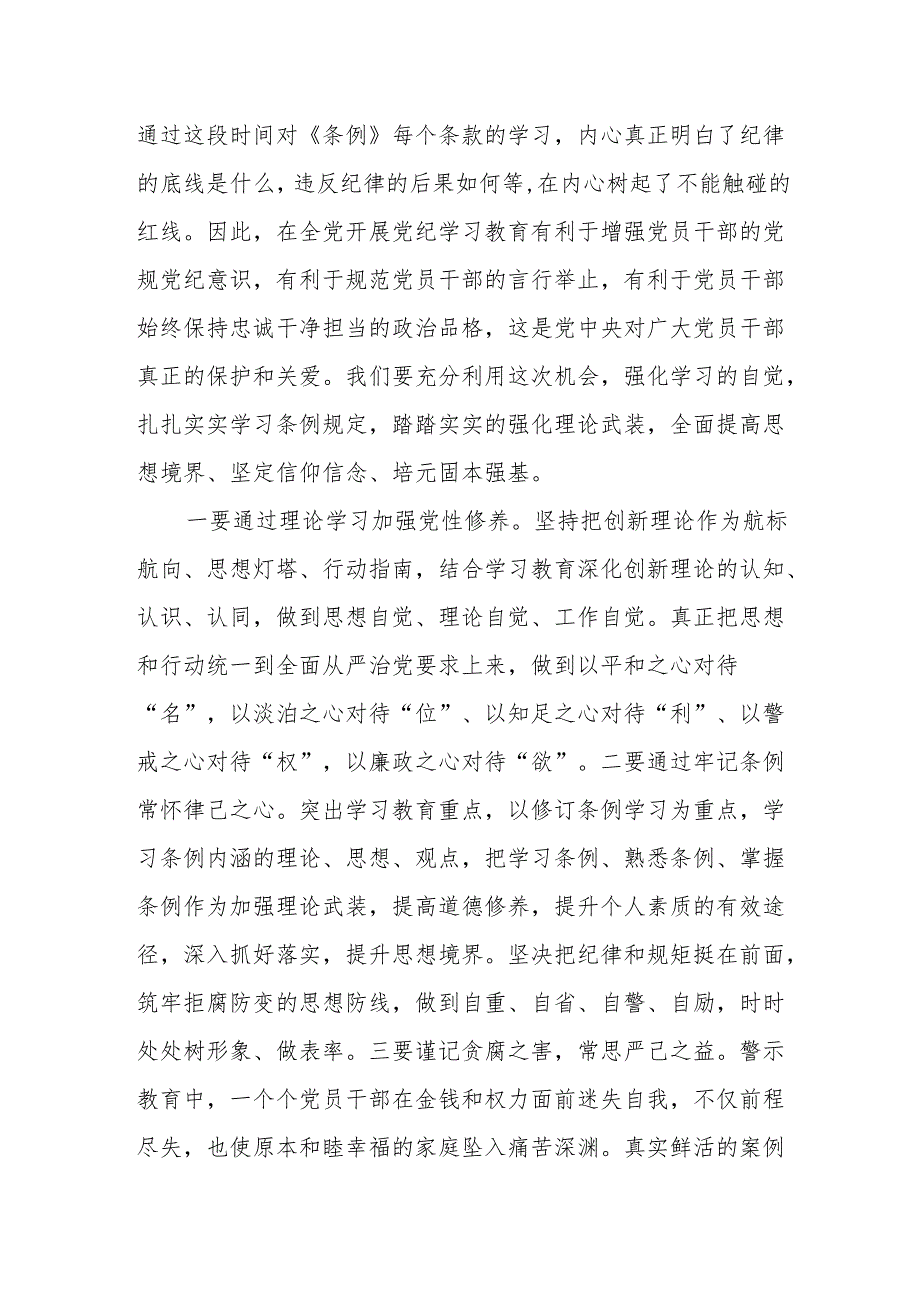 通过这段时间对《条例》每个条款的学习，内心真正明白了纪律的底线是什么，违反纪律的后果如何等，在内心树起了不能触碰的红线。因此，在全党开展党纪学习教育有利于增强党员干部的党规党纪意识，有利于规范党员干部的言行举止，有利于党员干部始终保持忠诚干净担当的政治品格，这是党中央对广大党员干部真正的保护和关爱。我们要充分利用这次机会，强化学习的自觉，扎扎实实学习条例规定，踏踏实实的强化理论武装，全面提高思想境界、坚定信仰信念、培元固本强基。

一要通过理论学习加强党性修养。坚持把创新理论作为航标航向、思想灯塔、行动指南，结合学习教育深化创新理论的认知、认识、认同，做到思想自觉、理论自觉、工作自觉。真正把思想和行动统一到全面从严治党要求上来，做到以平和之心对待“名”，以淡泊之心对待“位”、以知足之心对待“利”、以警戒之心对待“权”，以廉政之心对待“欲”。二要通过牢记条例常怀律己之心。突出学习教育重点，以修订条例学习为重点，学习条例内涵的理论、思想、观点，把学习条例、熟悉条例、掌握条例作为加强理论武装，提高道德修养，提升个人素质的有效途径，深入抓好落实，提升思想境界。坚决把纪律和规矩挺在前面，筑牢拒腐防变的思想防线，做到自重、自省、自警、自励，时时处处树形象、做表率。三要谨记贪腐之害，常思严己之益。警示教育中，一个个党员干部在金钱和权力面前迷失自我，不仅前程尽失，也使原本和睦幸福的家庭坠入痛苦深渊。真实鲜活的案例